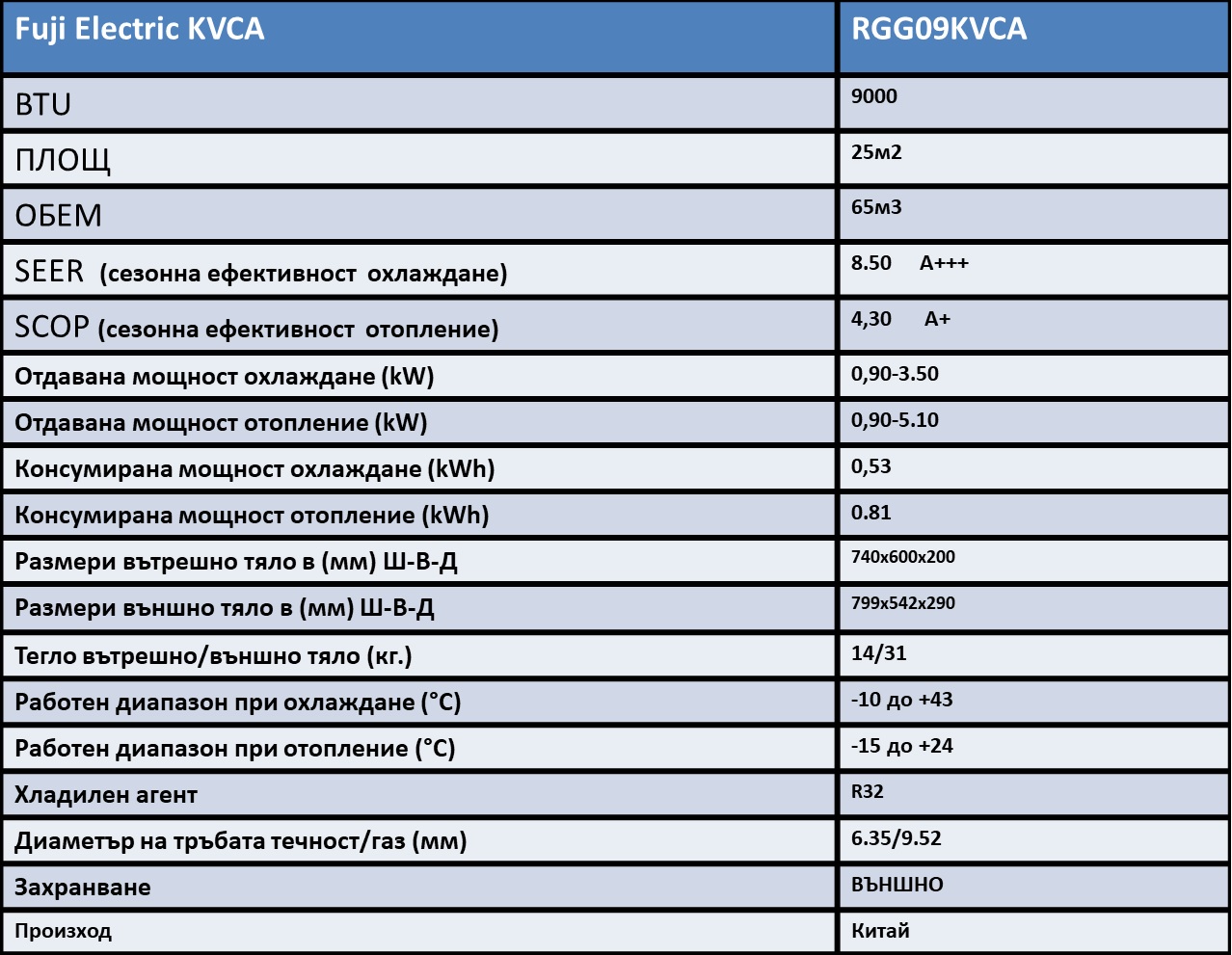 | Fuji Electric KVCA | RGG09KVCA |
|---|---|
| BTU | 9000 |
| ПЛОЩ | 25м2 |
| ОБЕМ | 65м3 |
| SEER (сезонна ефективност охлаждане) | 8.50 A+++ |
| SCOP (сезонна ефективност отопление) | 4,30 A+ |
| Отдавана мощност охлаждане (kW) | 0,90-3.50 |
| Отдавана мощност отопление (kW) | 0,90-5.10 |
| Консумирана мощност охлаждане (kWh) | 0,53 |
| Консумирана мощност отопление (kWh) | 0.81 |
| Размери вътрешно тяло в (мм) Ш-В-Д | 740x600x200 |
| Размери външно тяло в (мм) Ш-В-Д | 799x542x290 |
| Тегло вътрешно/външно тяло (кг.) | 14/31 |
| Работен диапазон при охлаждане (°C) | -10 до +43 |
| Работен диапазон при отопление (°C) | -15 до +24 |
| Хладилен агент | R32 |
| Диаметър на тръбата течност/газ (мм) | 6.35/9.52 |
| Захранване | ВЪНШНО |
| Произход | Китай |